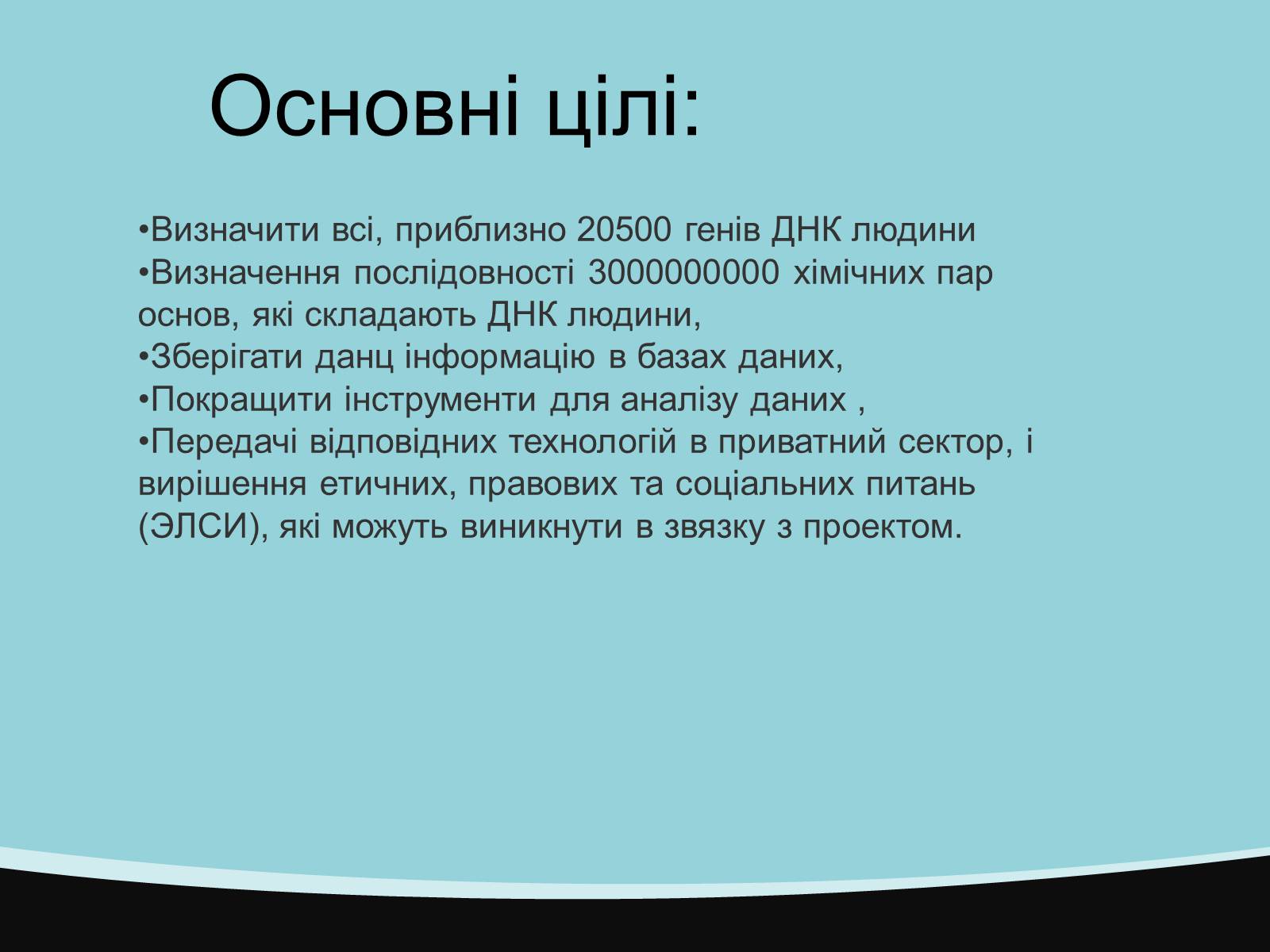 Основні цілі:

•Визначити всі, приблизно 20500 генів ДНК людини
•Визначення послідовності 3000000000 хімічних пар основ, які складають ДНК людини,
•Зберігати данц інформацію в базах даних,
•Покращити інструменти для аналізу даних ,
•Передачі відповідних технологій в приватний сектор, і вирішення етичних, правових та соціальних питань (ЭЛСИ), які можуть виникнути в звязку з проектом.